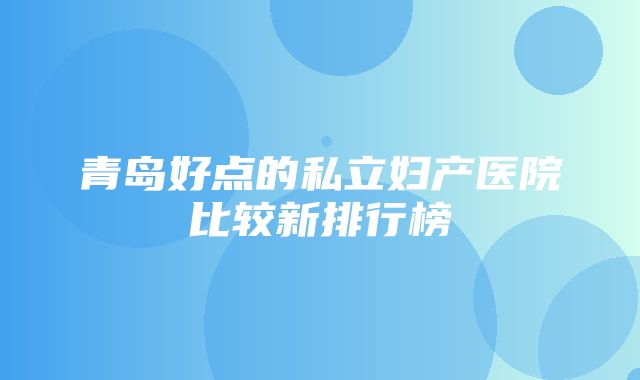 青岛好点的私立妇产医院比较新排行榜